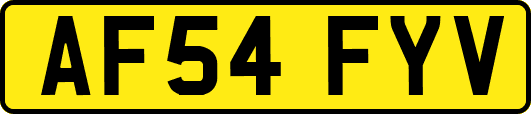 AF54 FYV